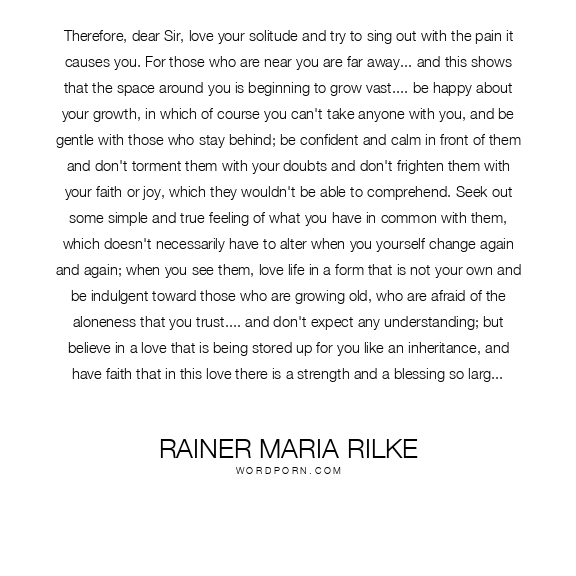 Therefore, dear Sir, love your solitude and try to sing out with the pain it causes you. For those who are near you are far away... and this shows that the space around you is beginning to grow vast.... be happy about your growth, in which of course you can't take anyone with you, and be gentle with those who stay behind; be confident and calm in front of them and don't torment them with your doubts and don't frighten them with your faith or joy, which they wouldn't be able to comprehend. Seek out some simple and true feeling of what you have in common with them, which doesn't necessarily have to alter when you yourself change again and again; when you see them, love life in a form that is not your own and be indulgent toward those who are growing old, who are afraid of the aloneness that you trust.... and don't expect any understanding; but believe in a love that is being stored up for you like an inheritance, and have faith that in this love there is a strength and a blessing so larg...

RAINER MARIA RILKE
WORDPORN.COM